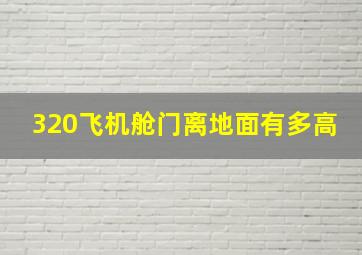 320飞机舱门离地面有多高